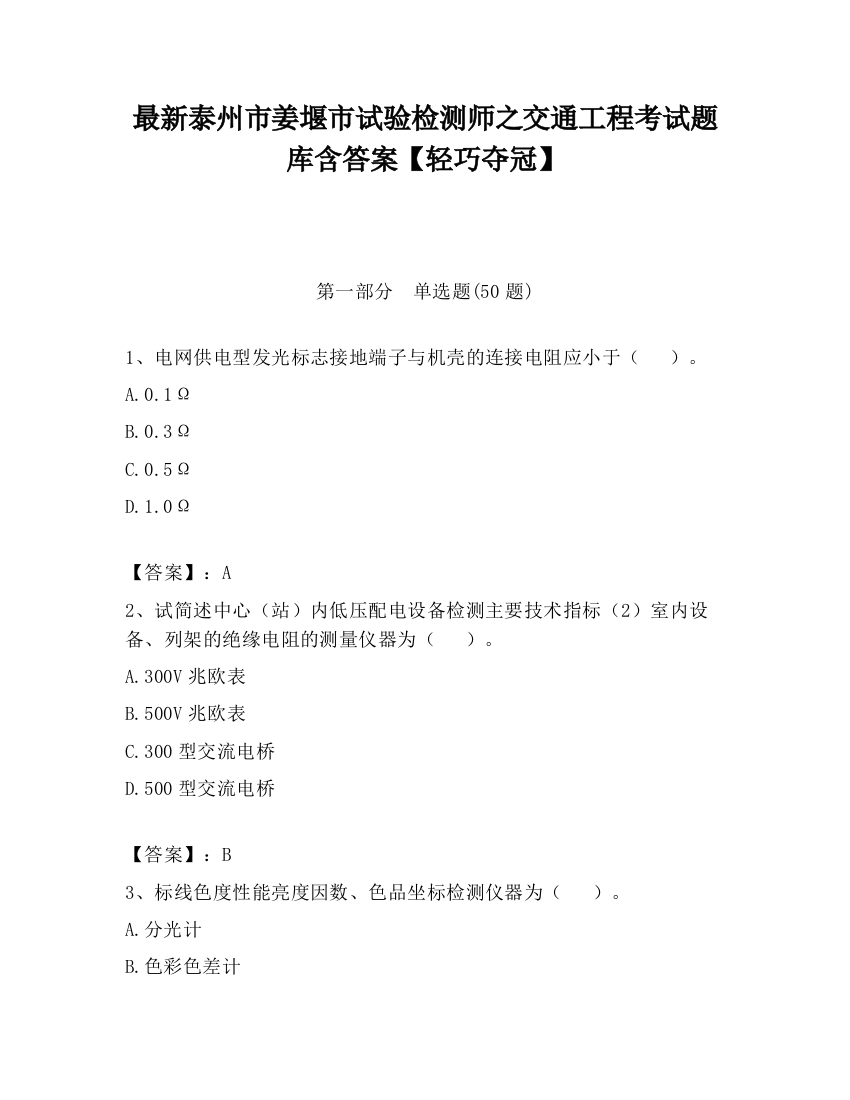 最新泰州市姜堰市试验检测师之交通工程考试题库含答案【轻巧夺冠】

第一部分　单选题(50 题)

1、电网供电型发光标志接地端子与机壳的连接电阻应小于（　　）。

A.0.1Ω

B.0.3Ω

C.0.5Ω

D.1.0Ω

【答案】：A

2、试简述中心（站）内低压配电设备检测主要技术指标（2）室内设备、列架的绝缘电阻的测量仪器为（　　）。

A.300V 兆欧表

B.500V 兆欧表

C.300 型交流电桥

D.500 型交流电桥

【答案】：B

3、标线色度性能亮度因数、色品坐标检测仪器为（　　）。

A.分光计

B.色彩色差计